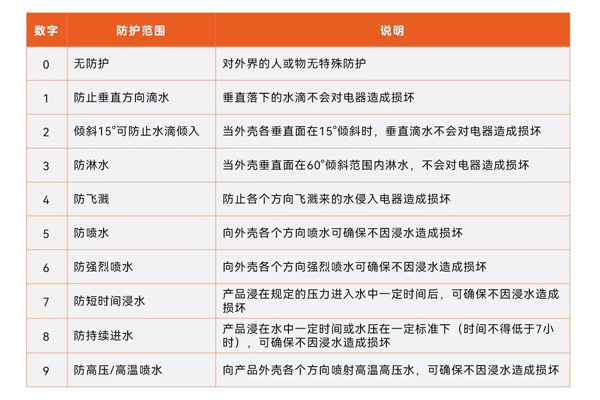 | 数字 | 防护范围 | 说明 |
|---|---|---|
| 0 | 无防护 | 对外界的人或物无特殊防护 |
| 1 | 防止垂直方向滴水 | 垂直落下的水滴不会对电器造成损坏 |
| 2 | 倾斜15°可防止水滴倾入 | 当外壳各垂直面在15°倾斜时，垂直滴水不会对电器造成损坏 |
| 3 | 防淋水 | 当外壳垂直面在60°倾斜范围内淋水，不会对电器造成损坏 |
| 4 | 防飞溅 | 防止各个方向飞溅来的水侵入电器造成损坏 |
| 5 | 防喷水 | 向外壳各个方向喷水可确保不因浸水造成损坏 |
| 6 | 防强烈喷水 | 向外壳各个方向强烈喷水可确保不因浸水造成损坏 |
| 7 | 防短时间浸水 | 产品浸在规定的压力进入水中一定时间后，可确保不因浸水造成损坏 |
| 8 | 防持续进水 | 产品浸在水中一定时间或水压在一定标准下（时间不得低于7小时），可确保不因浸水造成损坏 |
| 9 | 防高压/高温喷水 | 向产品外壳各个方向喷射高温高压水，可确保不因浸水造成损坏 |